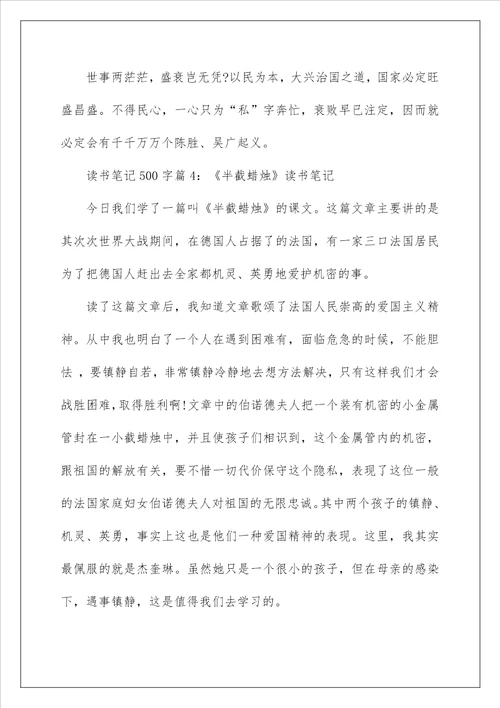 世事两茫茫，盛衰岂无凭?以民为本，大兴治国之道，国家必定旺盛昌盛。不得民心，一心只为“私”字奔忙，衰败早已注定，因而就必定会有千千万万个陈胜、吴广起义。

读书笔记500字篇4：《半截蜡烛》读书笔记

今日我们学了一篇叫《半截蜡烛》的课文。这篇文章主要讲的是其次次世界大战期间，在德国人占据了的法国，有一家三口法国居民为了把德国人赶出去全家都机灵、英勇地爱护机密的事。

读了这篇文章后，我知道文章歌颂了法国人民崇高的爱国主义精神。从中我也明白了一个人在遇到困难有，面临危急的时候，不能胆怯，要镇静自若，非常镇静冷静地去想方法解决，只有这样我们才会战胜困难，取得胜利啊!文章中的伯诺德夫人把一个装有机密的小金属管封在一小截蜡烛中，并且使孩子们相识到，这个金属管内的机密，跟祖国的解放有关，要不惜一切代价保守这个隐私，表现了这位一般的法国家庭妇女伯诺德夫人对祖国的无限忠诚。其中两个孩子的镇静、机灵、英勇，事实上这也是他们一种爱国精神的表现。这里，我其实最佩服的就是杰奎琳。虽然她只是一个很小的孩子，但在母亲的感染下，遇事镇静，这是值得我们去学习的。